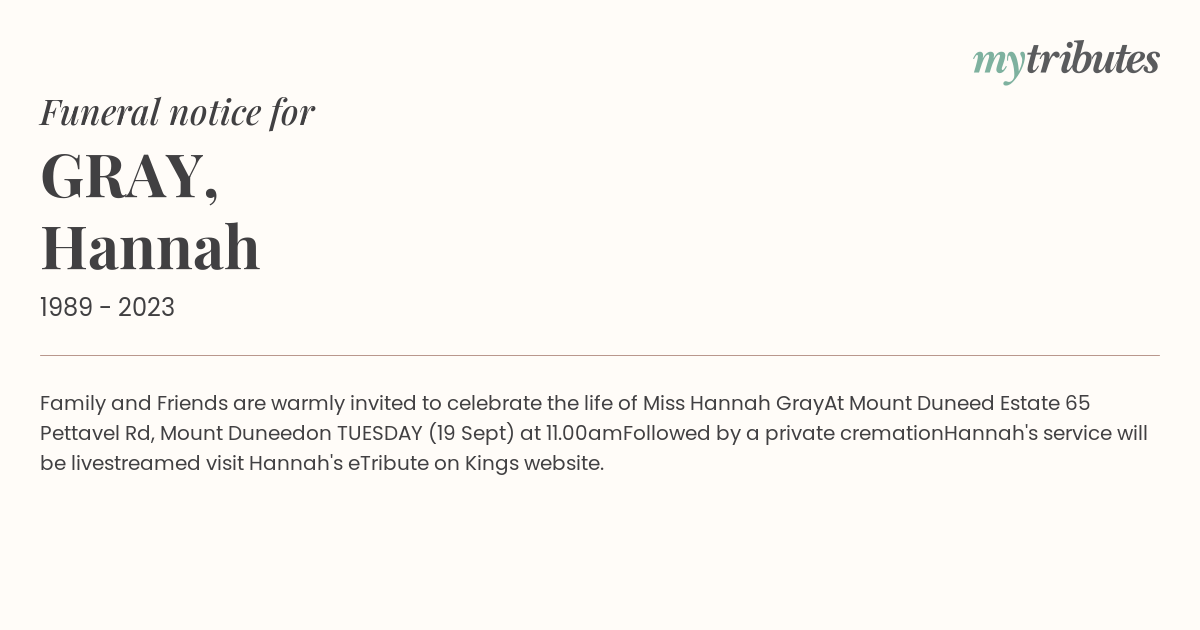 mytributes

Funeral notice for

GRAY,
Hannah

1989 - 2023

Family and Friends are warmly invited to celebrate the life of Miss Hannah GrayAt Mount Duneed Estate 65 Pettavel Rd, Mount Duneedon TUESDAY (19 Sept) at 11.00amFollowed by a private cremationHannah's service will be livestreamed visit Hannah's eTribute on Kings website.